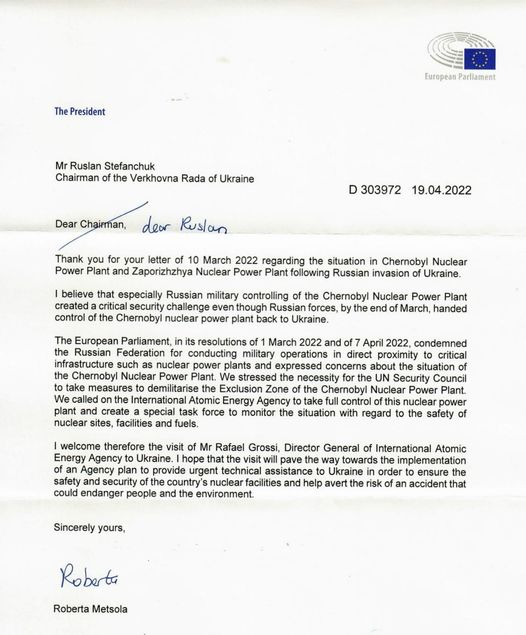 European Parliament

The President

Mr Ruslan Stefanchuk
Chairman of the Verkhovna Rada of Ukraine

D 303972 19.04.2022

Dear Chairman, dear Ruslan

Thank you for your letter of 10 March 2022 regarding the situation in Chernobyl Nuclear Power Plant and Zaporizhzhya Nuclear Power Plant following Russian invasion of Ukraine.

I believe that especially Russian military controlling of the Chernobyl Nuclear Power Plant created a critical security challenge even though Russian forces, by the end of March, handed control of the Chernobyl nuclear power plant back to Ukraine.

The European Parliament, in its resolutions of 1 March 2022 and of 7 April 2022, condemned the Russian Federation for conducting military operations in direct proximity to critical infrastructure such as nuclear power plants and expressed concerns about the situation of the Chernobyl Nuclear Power Plant. We stressed the necessity for the UN Security Council to take measures to demilitarise the Exclusion Zone of the Chernobyl Nuclear Power Plant. We called on the International Atomic Energy Agency to take full control of this nuclear power plant and create a special task force to monitor the situation with regard to the safety of nuclear sites, facilities and fuels.

I welcome therefore the visit of Mr Rafael Grossi, Director General of International Atomic Energy Agency to Ukraine. I hope that the visit will pave the way towards the implementation of an Agency plan to provide urgent technical assistance to Ukraine in order to ensure the safety and security of the country's nuclear facilities and help avert the risk of an accident that could endanger people and the environment.

Sincerely yours,

Roberta

Roberta Metsola